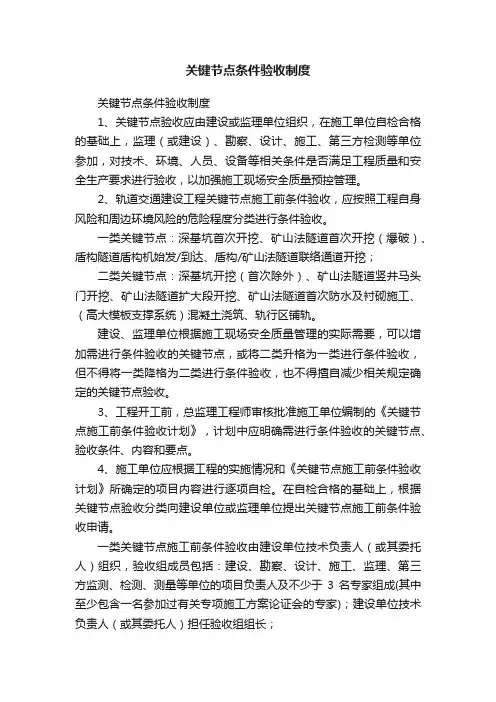 关键节点条件验收制度

关键节点条件验收制度

1、关键节点验收应由建设或监理单位组织，在施工单位自检合格的基础上，监理（或建设）、勘察、设计、施工、第三方检测等单位参加，对技术、环境、人员、设备等相关条件是否满足工程质量和安全生产要求进行验收，以加强施工现场安全质量预控管理。

2、轨道交通建设工程关键节点施工前条件验收，应按照工程自身风险和周边环境风险的危险程度分类进行条件验收。

一类关键节点：深基坑首次开挖、矿山法隧道首次开挖（爆破）、盾构隧道盾构机始发/到达、盾构/矿山法隧道联络通道开挖；

二类关键节点：深基坑开挖（首次除外）、矿山法隧道竖井马头门开挖、矿山法隧道扩大段开挖、矿山法隧道首次防水及衬砌施工、（高大模板支撑系统）混凝土浇筑、轨行区铺轨。

建设、监理单位根据施工现场安全质量管理的实际需要，可以增加需进行条件验收的关键节点，或将二类升格为一类进行条件验收，但不得将一类降格为二类进行条件验收，也不得擅自减少相关规定确定的关键节点验收。

3、工程开工前，总监理工程师审核批准施工单位编制的《关键节点施工前条件验收计划》，计划中应明确需进行条件验收的关键节点、验收条件、内容和要点。

4、施工单位应根据工程的实施情况和《关键节点施工前条件验收计划》所确定的项目内容进行逐项自检。在自检合格的基础上，根据关键节点验收分类向建设单位或监理单位提出关键节点施工前条件验收申请。

一类关键节点施工前条件验收由建设单位技术负责人（或其委托人）组织，验收组成员包括：建设、勘察、设计、施工、监理、第三方监测、检测、测量等单位的项目负责人及不少于 3 名专家组成(其中至少包含一名参加过有关专项施工方案论证会的专家)；建设单位技术负责人（或其委托人）担任验收组组长；